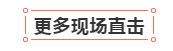 更多现场直击